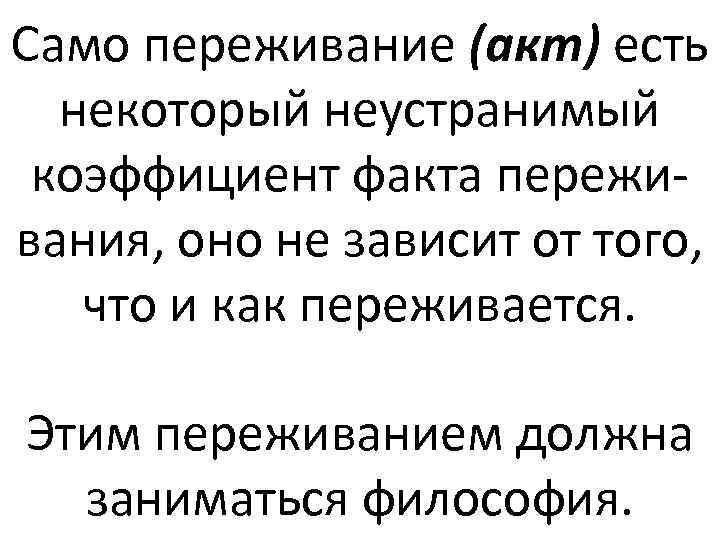 Само переживание (акт) есть некоторый неустранимый коэффициент факта переживания, оно не зависит от того, что и как переживается.

Этим переживанием должна заниматься философия.